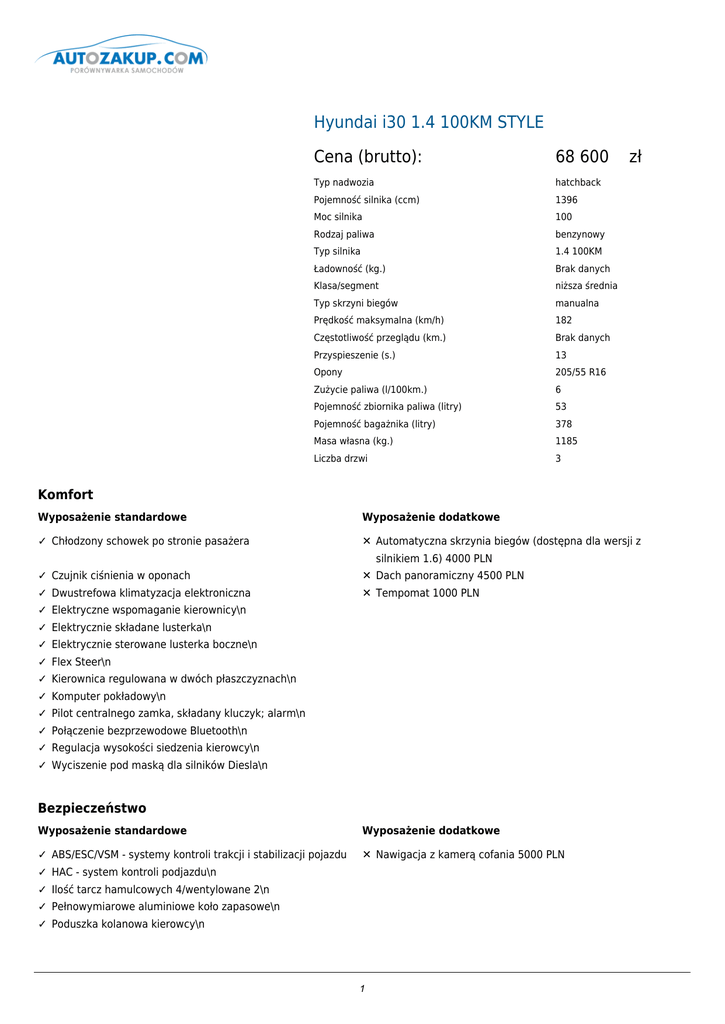 AUTOZAKUP.COM
PORÓWNYWARKA SAMOCHODÓW

Hyundai i30 1.4 100KM STYLE

Cena (brutto): 68 600 zł

| | |
|---|---|
| Typ nadwozia | hatchback |
| Pojemność silnika (ccm) | 1396 |
| Moc silnika | 100 |
| Rodzaj paliwa | benzynowy |
| Typ silnika | 1.4 100KM |
| Ładowność (kg.) | Brak danych |
| Klasa/segment | niższa średnia |
| Typ skrzyni biegów | manualna |
| Prędkość maksymalna (km/h) | 182 |
| Częstotliwość przeglądu (km.) | Brak danych |
| Przyspieszenie (s.) | 13 |
| Opony | 205/55 R16 |
| Zużycie paliwa (l/100km.) | 6 |
| Pojemność zbiornika paliwa (litry) | 53 |
| Pojemność bagażnika (litry) | 378 |
| Masa własna (kg.) | 1185 |
| Liczba drzwi | 3 |

Komfort

Wyposażenie standardowe

✓ Chłodzony schowek po stronie pasażera
✓ Czujnik ciśnienia w oponach
✓ Dwustrefowa klimatyzacja elektroniczna
✓ Elektryczne wspomaganie kierownicy\n
✓ Elektrycznie składane lusterka\n
✓ Elektrycznie sterowane lusterka boczne\n
✓ Flex Steer\n
✓ Kierownica regulowana w dwóch płaszczyznach\n
✓ Komputer pokładowy\n
✓ Pilot centralnego zamka, składany kluczyk; alarm\n
✓ Połączenie bezprzewodowe Bluetooth\n
✓ Regulacja wysokości siedzenia kierowcy\n
✓ Wyciszenie pod maską dla silników Diesla\n

Wyposażenie dodatkowe

✕ Automatyczna skrzynia biegów (dostępna dla wersji z silnikiem 1.6) 4000 PLN
✕ Dach panoramiczny 4500 PLN
✕ Tempomat 1000 PLN

Bezpieczeństwo

Wyposażenie standardowe

✓ ABS/ESC/VSM - systemy kontroli trakcji i stabilizacji pojazdu
✓ HAC - system kontroli podjazdu\n
✓ Ilość tarcz hamulcowych 4/wentylowane 2\n
✓ Pełnowymiarowe aluminiowe koło zapasowe\n
✓ Poduszka kolanowa kierowcy\n

Wyposażenie dodatkowe

✕ Nawigacja z kamerą cofania 5000 PLN

1